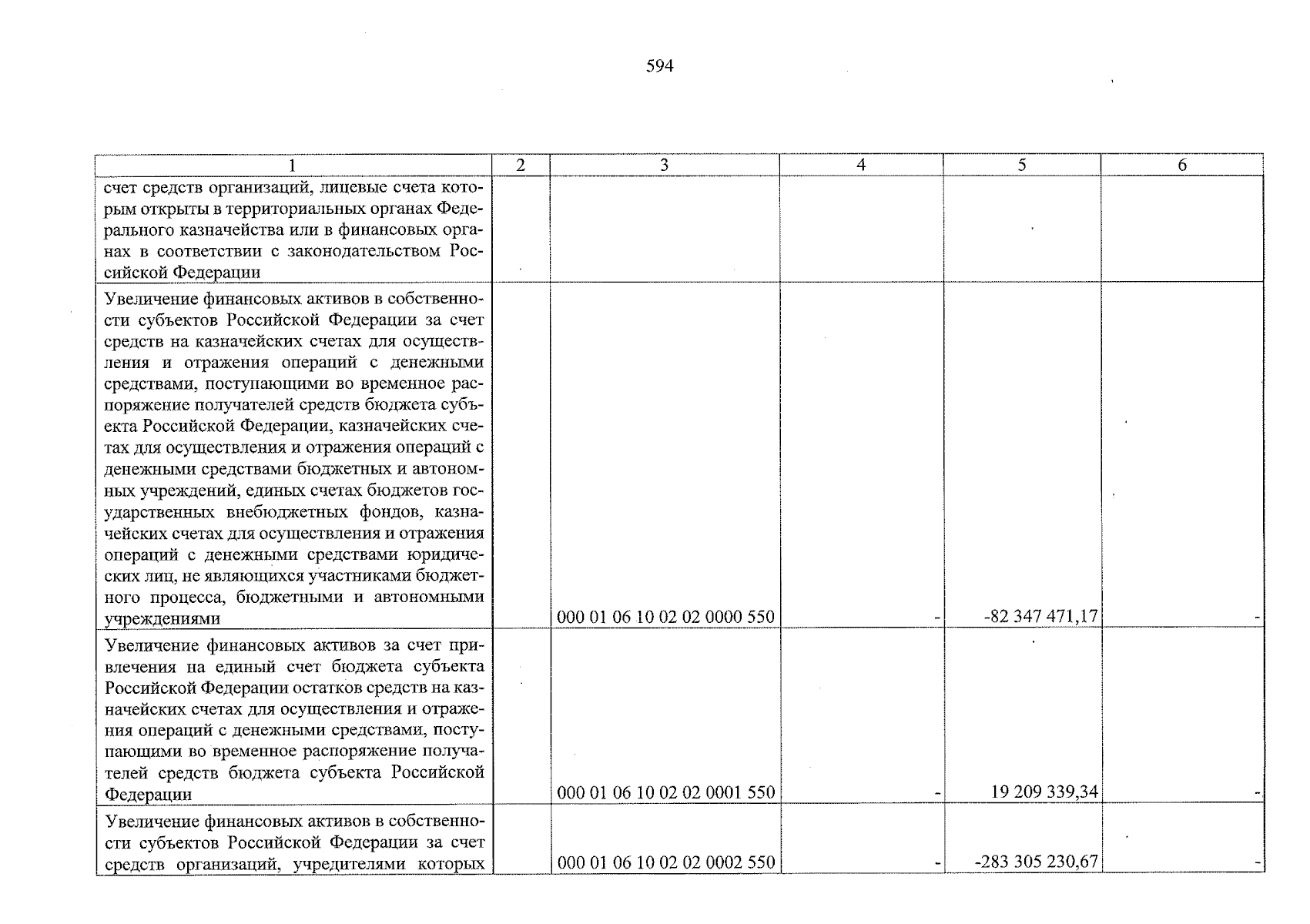 594

| 1 | 2 | 3 | 4 | 5 | 6 |
|---|---|---|---|---|---|
| счет средств организаций, лицевые счета которым открыты в территориальных органах Федерального казначейства или в финансовых органах в соответствии с законодательством Российской Федерации | | | | | |
| Увеличение финансовых активов в собственности субъектов Российской Федерации за счет средств на казначейских счетах для осуществления и отражения операций с денежными средствами, поступающими во временное распоряжение получателей средств бюджета субъекта Российской Федерации, казначейских счетах для осуществления и отражения операций с денежными средствами бюджетных и автономных учреждений, единых счетах бюджетов государственных внебюджетных фондов, казначейских счетах для осуществления и отражения операций с денежными средствами юридических лиц, не являющихся участниками бюджетного процесса, бюджетными и автономными учреждениями | | 000 01 06 10 02 02 0000 550 | - | -82 347 471,17 | - |
| Увеличение финансовых активов за счет привлечения на единый счет бюджета субъекта Российской Федерации остатков средств на казначейских счетах для осуществления и отражения операций с денежными средствами, поступающими во временное распоряжение получателей средств бюджета субъекта Российской Федерации | | 000 01 06 10 02 02 0001 550 | - | 19 209 339,34 | - |
| Увеличение финансовых активов в собственности субъектов Российской Федерации за счет средств организаций, учредителями которых | | 000 01 06 10 02 02 0002 550 | - | -283 305 230,67 | - |